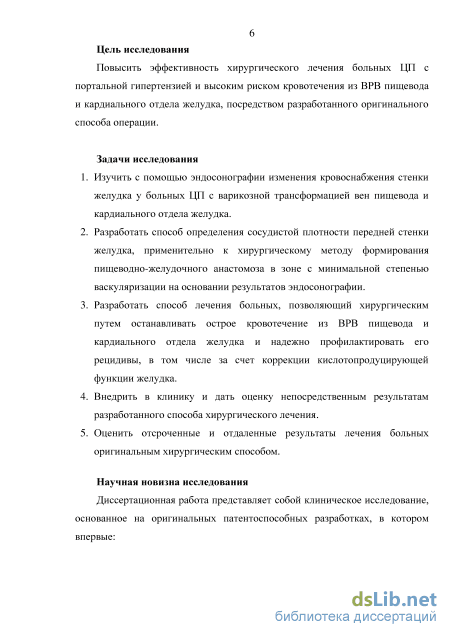 6

Цель исследования

Повысить эффективность хирургического лечения больных ЦП с портальной гипертензией и высоким риском кровотечения из ВРВ пищевода и кардиального отдела желудка, посредством разработанного оригинального способа операции.

Задачи исследования

1. Изучить с помощью эндосонографии изменения кровоснабжения стенки желудка у больных ЦП с варикозной трансформацией вен пищевода и кардиального отдела желудка.
2. Разработать способ определения сосудистой плотности передней стенки желудка, применительно к хирургическому методу формирования пищеводно-желудочного анастомоза в зоне с минимальной степенью васкуляризации на основании результатов эндосонографии.
3. Разработать способ лечения больных, позволяющий хирургическим путем останавливать острое кровотечение из ВРВ пищевода и кардиального отдела желудка и надежно профилактировать его рецидивы, в том числе за счет коррекции кислотопродуцирующей функции желудка.
4. Внедрить в клинику и дать оценку непосредственным результатам разработанного способа хирургического лечения.
5. Оценить отсроченные и отдаленные результаты лечения больных оригинальным хирургическим способом.

Научная новизна исследования

Диссертационная работа представляет собой клиническое исследование, основанное на оригинальных патентоспособных разработках, в котором впервые:

dsLib.net
библиотека диссертаций